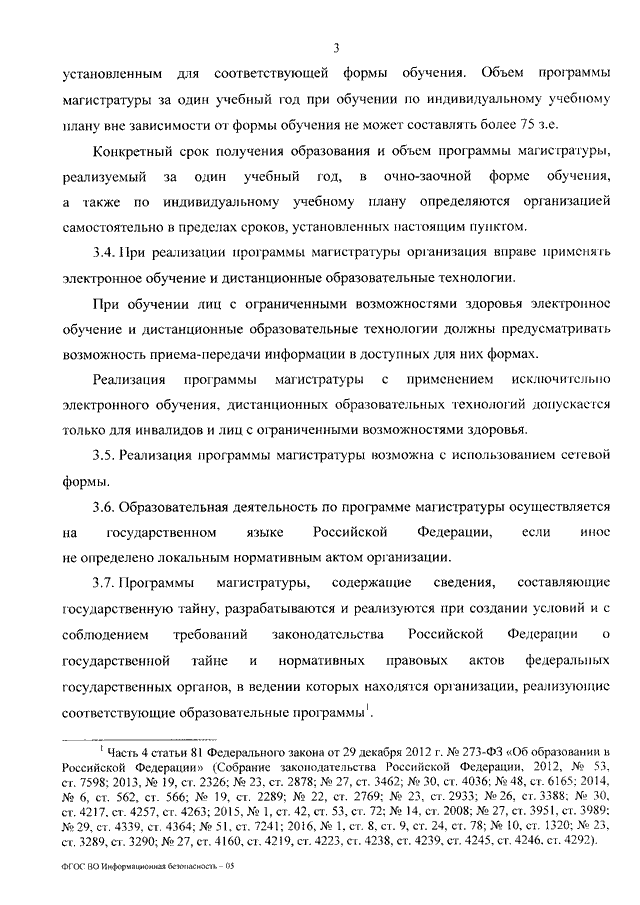 3

установленным для соответствующей формы обучения. Объем программы магистратуры за один учебный год при обучении по индивидуальному учебному плану вне зависимости от формы обучения не может составлять более 75 з.е.

Конкретный срок получения образования и объем программы магистратуры, реализуемый за один учебный год, в очно-заочной форме обучения, а также по индивидуальному учебному плану определяются организацией самостоятельно в пределах сроков, установленных настоящим пунктом.

3.4. При реализации программы магистратуры организация вправе применять электронное обучение и дистанционные образовательные технологии.

При обучении лиц с ограниченными возможностями здоровья электронное обучение и дистанционные образовательные технологии должны предусматривать возможность приема-передачи информации в доступных для них формах.

Реализация программы магистратуры с применением исключительно электронного обучения, дистанционных образовательных технологий допускается только для инвалидов и лиц с ограниченными возможностями здоровья.

3.5. Реализация программы магистратуры возможна с использованием сетевой формы.

3.6. Образовательная деятельность по программе магистратуры осуществляется на государственном языке Российской Федерации, если иное не определено локальным нормативным актом организации.

3.7. Программы магистратуры, содержащие сведения, составляющие государственную тайну, разрабатываются и реализуются при создании условий и с соблюдением требований законодательства Российской Федерации о государственной тайне и нормативных правовых актов федеральных государственных органов, в ведении которых находятся организации, реализующие соответствующие образовательные программы$^1$.

$^1$ Часть 4 статьи 81 Федерального закона от 29 декабря 2012 г. № 273-ФЗ «Об образовании в Российской Федерации» (Собрание законодательства Российской Федерации, 2012, № 53, ст. 7598; 2013, № 19, ст. 2326; № 23, ст. 2878; № 27, ст. 3462; № 30, ст. 4036; № 48, ст. 6165; 2014, № 6, ст. 562, ст. 566; № 19, ст. 2289; № 22, ст. 2769; № 23, ст. 2933; № 26, ст. 3388; № 30, ст. 4217, ст. 4257, ст. 4263; 2015, № 1, ст. 42, ст. 53, ст. 72; № 14, ст. 2008; № 27, ст. 3951, ст. 3989; № 29, ст. 4339, ст. 4364; № 51, ст. 7241; 2016, № 1, ст. 8, ст. 9, ст. 24, ст. 78; № 10, ст. 1320; № 23, ст. 3289, ст. 3290; № 27, ст. 4160, ст. 4219, ст. 4223, ст. 4238, ст. 4239, ст. 4245, ст. 4246, ст. 4292).

ФГОС ВО Информационная безопасность – 05